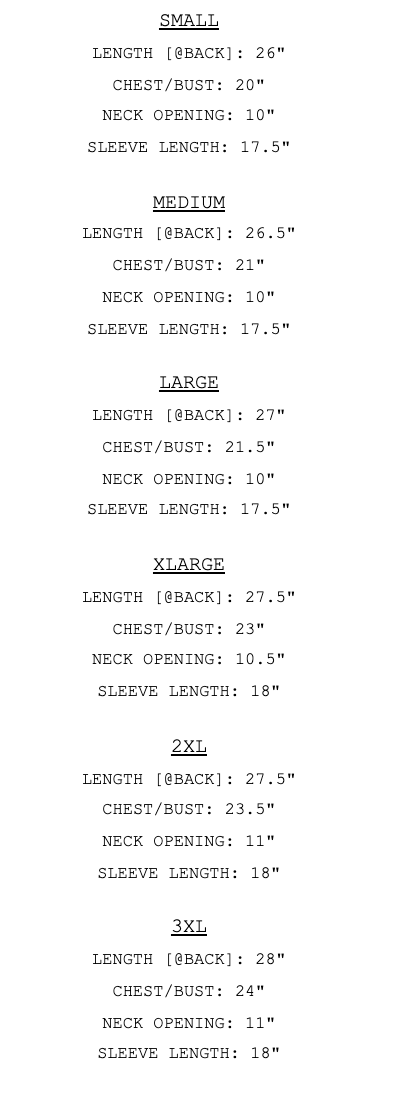 SMALL

LENGTH [@BACK]: 26"
CHEST/BUST: 20"
NECK OPENING: 10"
SLEEVE LENGTH: 17.5"

MEDIUM

LENGTH [@BACK]: 26.5"
CHEST/BUST: 21"
NECK OPENING: 10"
SLEEVE LENGTH: 17.5"

LARGE

LENGTH [@BACK]: 27"
CHEST/BUST: 21.5"
NECK OPENING: 10"
SLEEVE LENGTH: 17.5"

XLARGE

LENGTH [@BACK]: 27.5"
CHEST/BUST: 23"
NECK OPENING: 10.5"
SLEEVE LENGTH: 18"

2XL

LENGTH [@BACK]: 27.5"
CHEST/BUST: 23.5"
NECK OPENING: 11"
SLEEVE LENGTH: 18"

3XL

LENGTH [@BACK]: 28"
CHEST/BUST: 24"
NECK OPENING: 11"
SLEEVE LENGTH: 18"